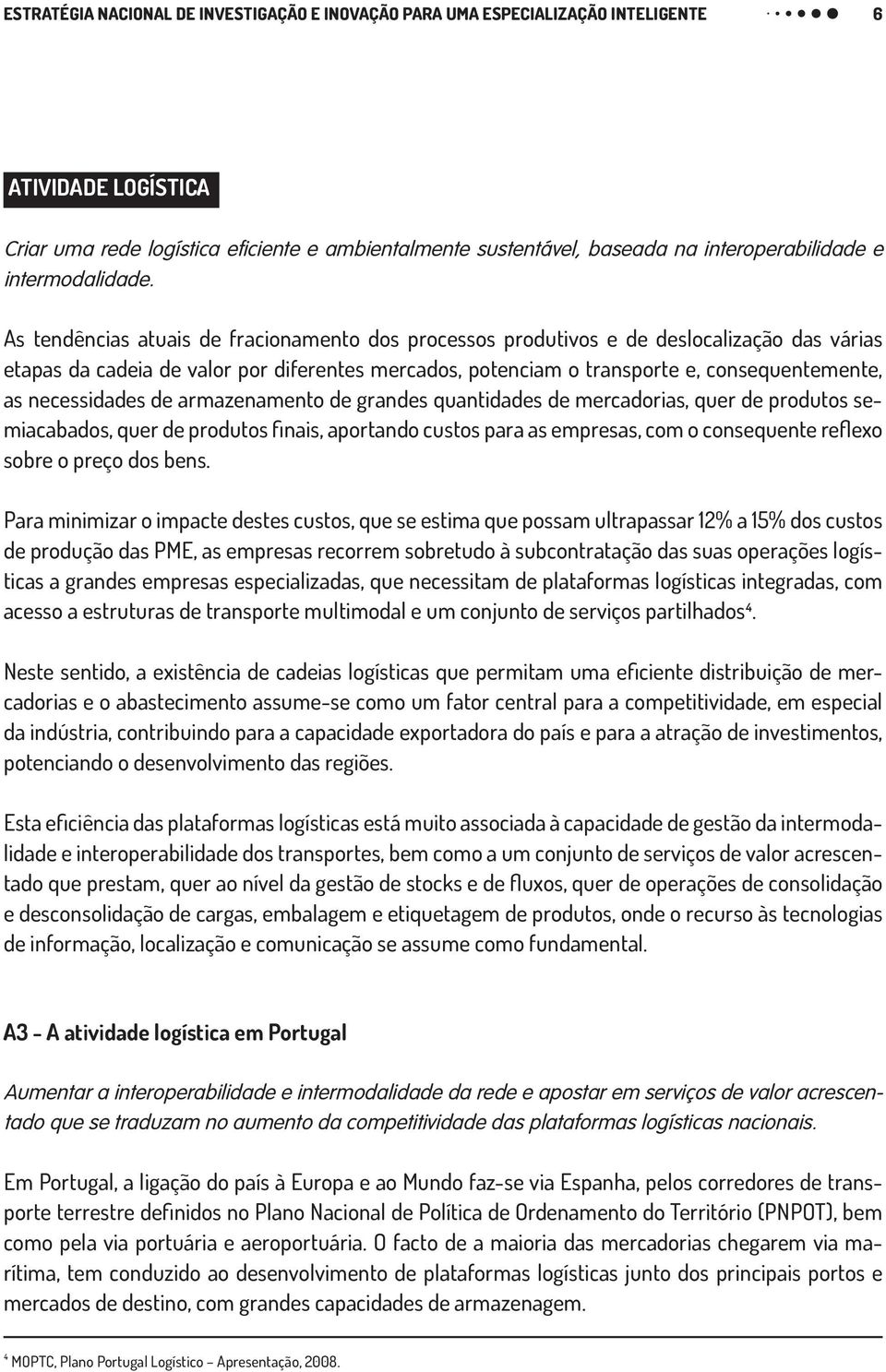 ESTRATÉGIA NACIONAL DE INVESTIGAÇÃO E INOVAÇÃO PARA UMA ESPECIALIZAÇÃO INTELIGENTE 6

ATIVIDADE LOGÍSTICA

Criar uma rede logística eficiente e ambientalmente sustentável, baseada na interoperabilidade e intermodalidade.

As tendências atuais de fracionamento dos processos produtivos e de deslocalização das várias etapas da cadeia de valor por diferentes mercados, potenciam o transporte e, consequentemente, as necessidades de armazenamento de grandes quantidades de mercadorias, quer de produtos semiacabados, quer de produtos finais, aportando custos para as empresas, com o consequente reflexo sobre o preço dos bens.

Para minimizar o impacte destes custos, que se estima que possam ultrapassar 12% a 15% dos custos de produção das PME, as empresas recorrem sobretudo à subcontratação das suas operações logísticas a grandes empresas especializadas, que necessitam de plataformas logísticas integradas, com acesso a estruturas de transporte multimodal e um conjunto de serviços partilhados$^4$.

Neste sentido, a existência de cadeias logísticas que permitam uma eficiente distribuição de mercadorias e o abastecimento assume-se como um fator central para a competitividade, em especial da indústria, contribuindo para a capacidade exportadora do país e para a atração de investimentos, potenciando o desenvolvimento das regiões.

Esta eficiência das plataformas logísticas está muito associada à capacidade de gestão da intermodalidade e interoperabilidade dos transportes, bem como a um conjunto de serviços de valor acrescentado que prestam, quer ao nível da gestão de stocks e de fluxos, quer de operações de consolidação e desconsolidação de cargas, embalagem e etiquetagem de produtos, onde o recurso às tecnologias de informação, localização e comunicação se assume como fundamental.

A3 - A atividade logística em Portugal

Aumentar a interoperabilidade e intermodalidade da rede e apostar em serviços de valor acrescentado que se traduzam no aumento da competitividade das plataformas logísticas nacionais.

Em Portugal, a ligação do país à Europa e ao Mundo faz-se via Espanha, pelos corredores de transporte terrestre definidos no Plano Nacional de Política de Ordenamento do Território (PNPOT), bem como pela via portuária e aeroportuária. O facto de a maioria das mercadorias chegarem via marítima, tem conduzido ao desenvolvimento de plataformas logísticas junto dos principais portos e mercados de destino, com grandes capacidades de armazenagem.

$^4$ MOPTC, Plano Portugal Logístico – Apresentação, 2008.